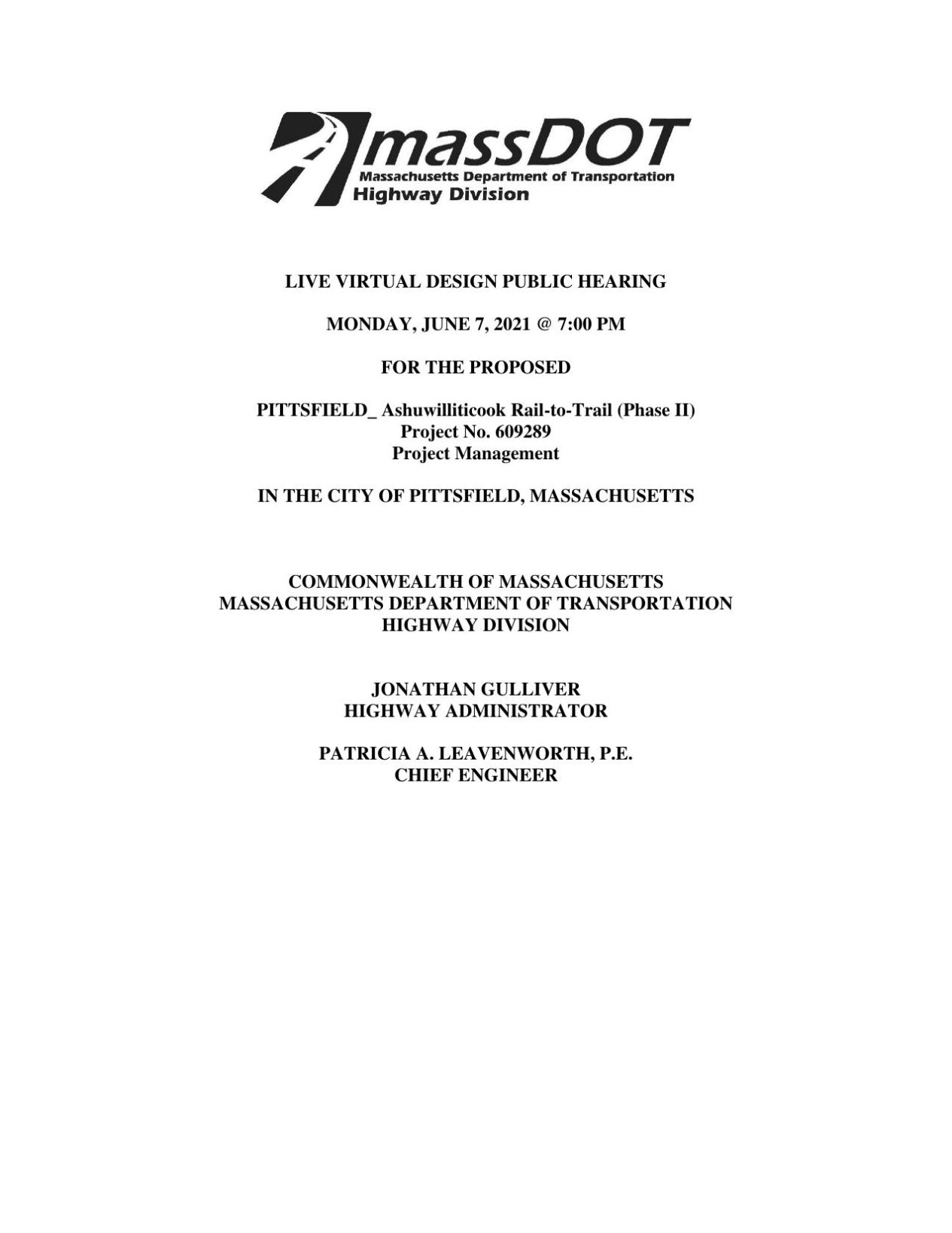 massDOT
Massachusetts Department of Transportation
Highway Division

LIVE VIRTUAL DESIGN PUBLIC HEARING

MONDAY, JUNE 7, 2021 @ 7:00 PM

FOR THE PROPOSED

PITTSFIELD_ Ashuwilliticook Rail-to-Trail (Phase II)
Project No. 609289
Project Management

IN THE CITY OF PITTSFIELD, MASSACHUSETTS

COMMONWEALTH OF MASSACHUSETTS
MASSACHUSETTS DEPARTMENT OF TRANSPORTATION
HIGHWAY DIVISION

JONATHAN GULLIVER
HIGHWAY ADMINISTRATOR

PATRICIA A. LEAVENWORTH, P.E.
CHIEF ENGINEER